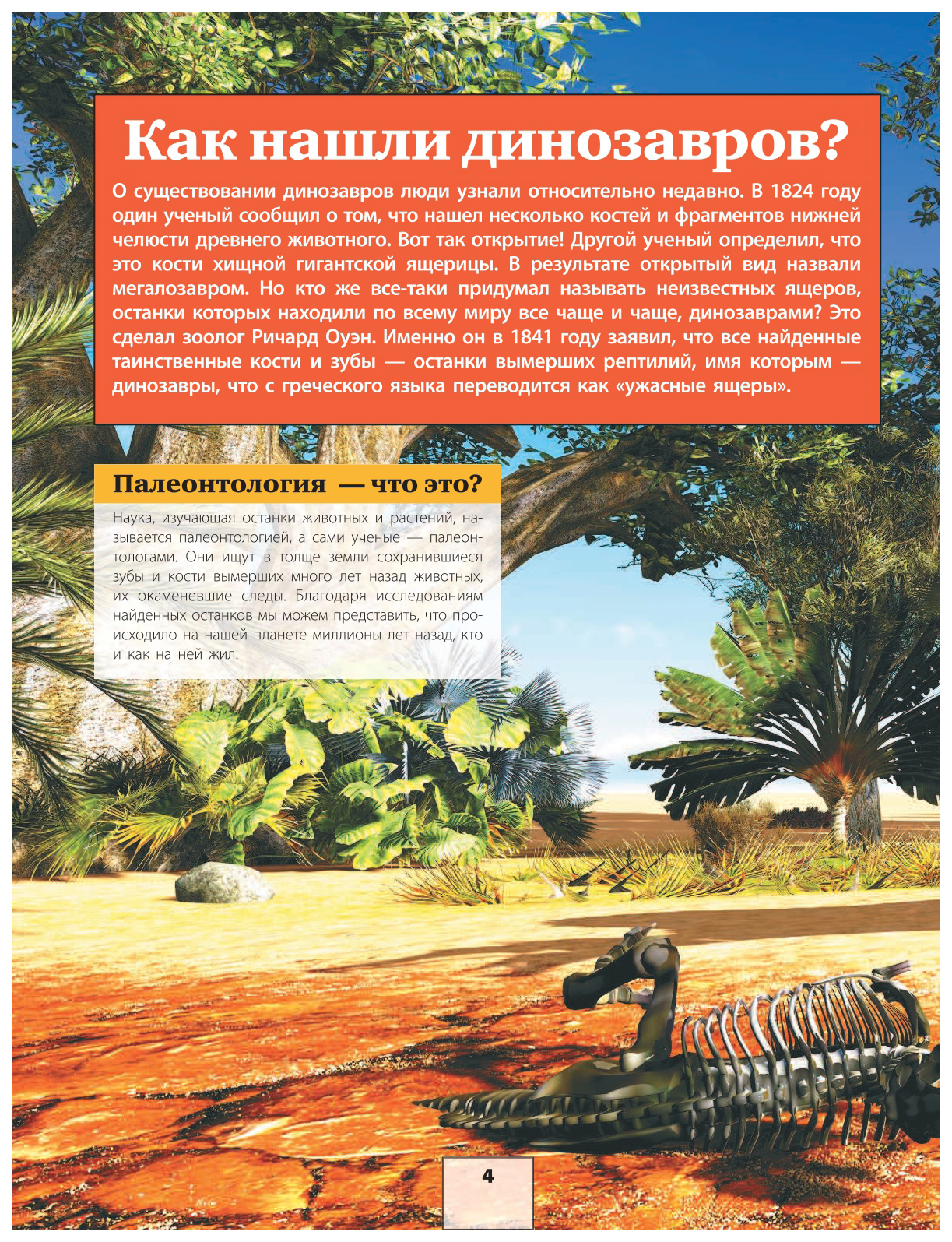 Как нашли динозавров?

О существовании динозавров люди узнали относительно недавно. В 1824 году один ученый сообщил о том, что нашел несколько костей и фрагментов нижней челюсти древнего животного. Вот так открытие! Другой ученый определил, что это кости хищной гигантской ящерицы. В результате открытый вид назвали мегалозавром. Но кто же все-таки придумал называть неизвестных ящеров, останки которых находили по всему миру все чаще и чаще, динозаврами? Это сделал зоолог Ричард Оуэн. Именно он в 1841 году заявил, что все найденные таинственные кости и зубы — останки вымерших рептилий, имя которым — динозавры, что с греческого языка переводится как «ужасные ящеры».

Палеонтология — что это?

Наука, изучающая останки животных и растений, называется палеонтологией, а сами ученые — палеонтологами. Они ищут в толще земли сохранившиеся зубы и кости вымерших много лет назад животных, их окаменевшие следы. Благодаря исследованиям найденных останков мы можем представить, что происходило на нашей планете миллионы лет назад, кто и как на ней жил.

4